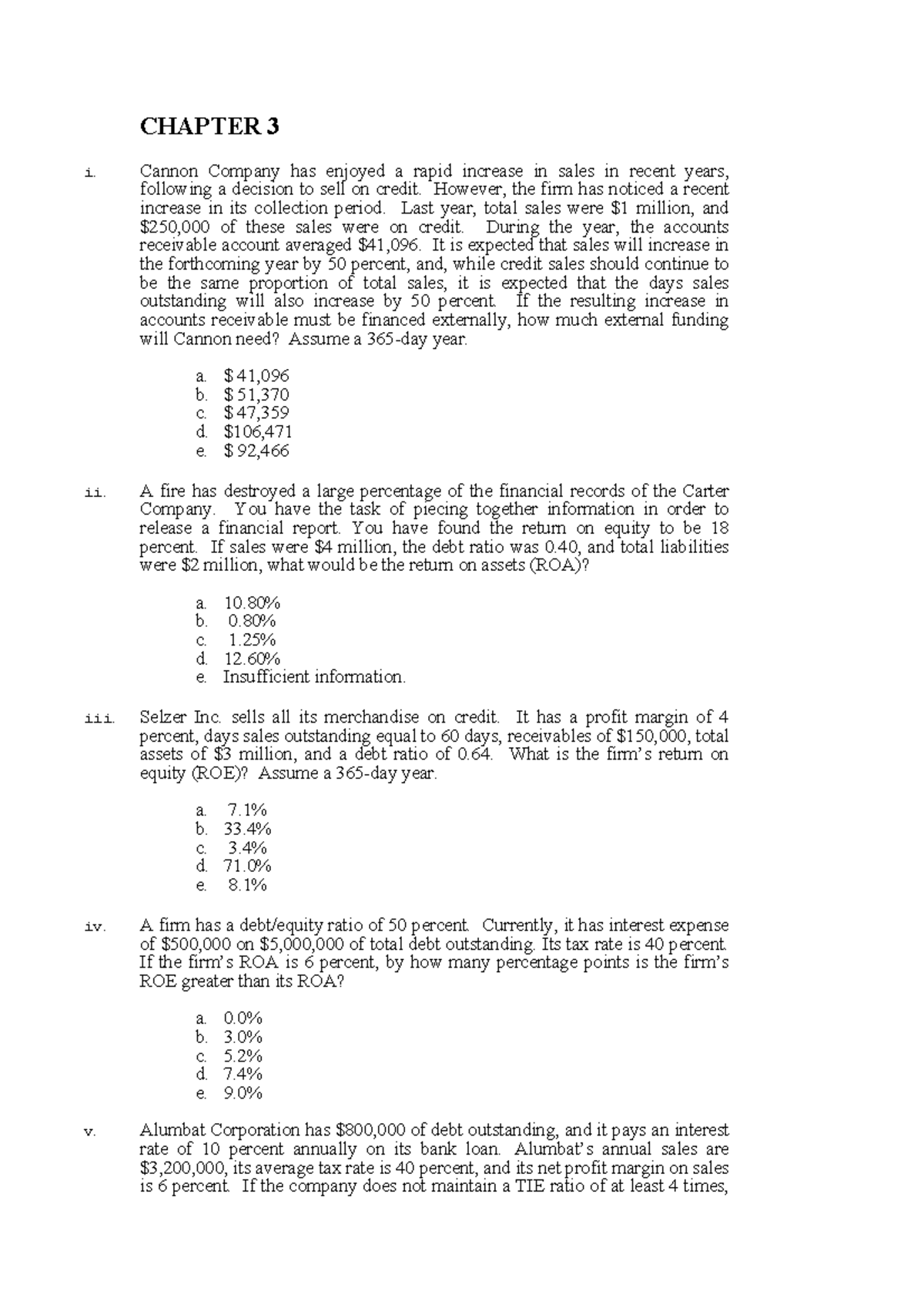 CHAPTER 3

i. Cannon Company has enjoyed a rapid increase in sales in recent years, following a decision to sell on credit. However, the firm has noticed a recent increase in its collection period. Last year, total sales were $1 million, and $250,000 of these sales were on credit. During the year, the accounts receivable account averaged $41,096. It is expected that sales will increase in the forthcoming year by 50 percent, and, while credit sales should continue to be the same proportion of total sales, it is expected that the days sales outstanding will also increase by 50 percent. If the resulting increase in accounts receivable must be financed externally, how much external funding will Cannon need? Assume a 365-day year.

a. $ 41,096
b. $ 51,370
c. $ 47,359
d. $106,471
e. $ 92,466

ii. A fire has destroyed a large percentage of the financial records of the Carter Company. You have the task of piecing together information in order to release a financial report. You have found the return on equity to be 18 percent. If sales were $4 million, the debt ratio was 0.40, and total liabilities were $2 million, what would be the return on assets (ROA)?

a. 10.80%
b. 0.80%
c. 1.25%
d. 12.60%
e. Insufficient information.

iii. Selzer Inc. sells all its merchandise on credit. It has a profit margin of 4 percent, days sales outstanding equal to 60 days, receivables of $150,000, total assets of $3 million, and a debt ratio of 0.64. What is the firm's return on equity (ROE)? Assume a 365-day year.

a. 7.1%
b. 33.4%
c. 3.4%
d. 71.0%
e. 8.1%

iv. A firm has a debt/equity ratio of 50 percent. Currently, it has interest expense of $500,000 on $5,000,000 of total debt outstanding. Its tax rate is 40 percent. If the firm's ROA is 6 percent, by how many percentage points is the firm's ROE greater than its ROA?

a. 0.0%
b. 3.0%
c. 5.2%
d. 7.4%
e. 9.0%

v. Alumbat Corporation has $800,000 of debt outstanding, and it pays an interest rate of 10 percent annually on its bank loan. Alumbat's annual sales are $3,200,000, its average tax rate is 40 percent, and its net profit margin on sales is 6 percent. If the company does not maintain a TIE ratio of at least 4 times,